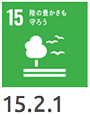 15 陸の豊かさも守ろう

15.2.1